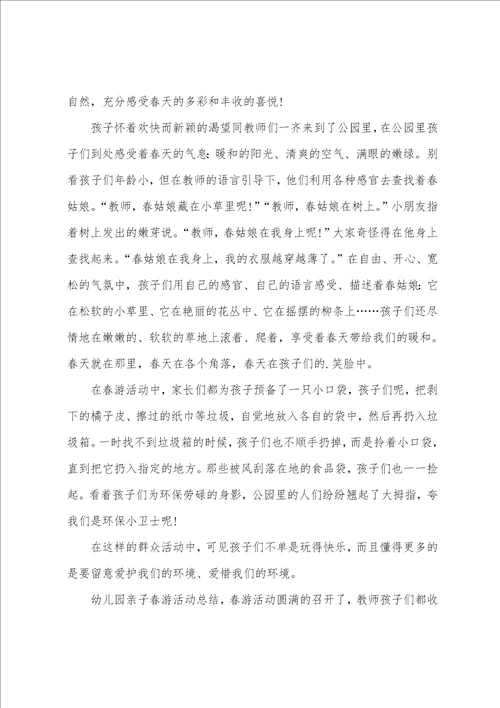 自然，充分感受春天的多彩和丰收的喜悦！

孩子怀着欢快而新颖的渴望同教师们一齐来到了公园里，在公园里孩子们到处感受着春天的气息：暖和的阳光、清爽的空气、满眼的嫩绿。别看孩子们年龄小，但在教师的语言引导下，他们利用各种感官去查找着春姑娘。“教师，春姑娘藏在小草里呢！”“教师，春姑娘在树上。”小朋友指着树上发出的嫩芽说。“教师，春姑娘在我身上呢！”大家奇怪得在他身上查找起来。“春姑娘在我身上，我的衣服越穿越薄了。”在自由、开心、宽松的气氛中，孩子们用自己的感官、自己的语言感受、描述着春姑娘：它在松软的小草里、它在艳丽的花丛中、它在摇摆的柳条上……孩子们还尽情地在嫩嫩的、软软的草地上滚着、爬着，享受着春天带给我们的暖和。春天就在那里，春天在各个角落，春天在孩子们的.笑脸中。

在春游活动中，家长们都为孩子预备了一只小口袋，孩子们呢，把剥下的橘子皮、擦过的纸巾等垃圾，自觉地放入各自的袋中，然后再扔入垃圾箱。一时找不到垃圾箱的时候，孩子们也不顺手扔掉，而是拎着小口袋，直到把它扔入指定的地方。那些被风刮落在地的食品袋，孩子们也一一捡起。看着孩子们为环保劳碌的身影，公园里的人们纷纷翘起了大拇指，夸我们是环保小卫士呢！

在这样的群众活动中，可见孩子们不单是玩得快乐，而且懂得更多的是要留意爱护我们的环境、爱惜我们的环境。

幼儿园亲子春游活动总结，春游活动圆满的召开了，教师孩子们都收